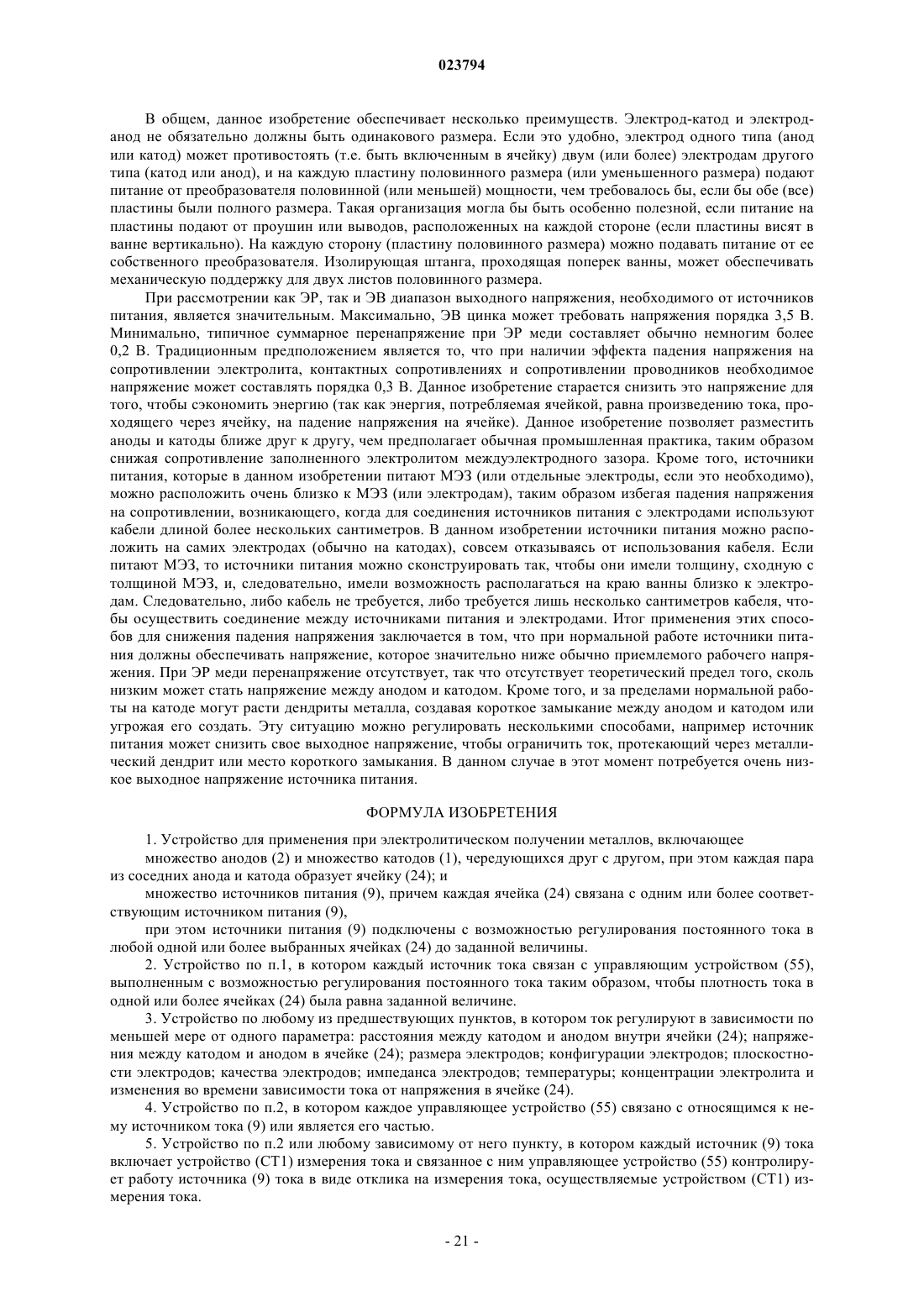 023794

В общем, данное изобретение обеспечивает несколько преимуществ. Электрод-катод и электрод-анод не обязательно должны быть одинакового размера. Если это удобно, электрод одного типа (анод или катод) может противостоять (т.е. быть включенным в ячейку) двум (или более) электродам другого типа (катод или анод), и на каждую пластину половинного размера (или уменьшенного размера) подают питание от преобразователя половинной (или меньшей) мощности, чем требовалось бы, если бы обе (все) пластины были полного размера. Такая организация могла бы быть особенно полезной, если питание на пластины подают от проушин или выводов, расположенных на каждой стороне (если пластины висят в ванне вертикально). На каждую сторону (пластину половинного размера) можно подавать питание от ее собственного преобразователя. Изолирующая штанга, проходящая поперек ванны, может обеспечивать механическую поддержку для двух листов половинного размера.

При рассмотрении как ЭР, так и ЭВ диапазон выходного напряжения, необходимого от источников питания, является значительным. Максимально, ЭВ цинка может требовать напряжения порядка 3,5 В. Минимально, типичное суммарное перенапряжение при ЭР меди составляет обычно немногим более 0,2 В. Традиционным предположением является то, что при наличии эффекта падения напряжения на сопротивлении электролита, контактных сопротивлениях и сопротивлении проводников необходимое напряжение может составлять порядка 0,3 В. Данное изобретение старается снизить это напряжение для того, чтобы сэкономить энергию (так как энергия, потребляемая ячейкой, равна произведению тока, проходящего через ячейку, на падение напряжения на ячейке). Данное изобретение позволяет разместить аноды и катоды ближе друг к другу, чем предполагает обычная промышленная практика, таким образом снижая сопротивление заполненного электролитом междуэлектродного зазора. Кроме того, источники питания, которые в данном изобретении питают МЭЗ (или отдельные электроды, если это необходимо), можно расположить очень близко к МЭЗ (или электродам), таким образом избегая падения напряжения на сопротивлении, возникающего, когда для соединения источников питания с электродами используют кабели длиной более нескольких сантиметров. В данном изобретении источники питания можно расположить на самих электродах (обычно на катодах), совсем отказываясь от использования кабеля. Если питают МЭЗ, то источники питания можно сконструировать так, чтобы они имели толщину, сходную с толщиной МЭЗ, и, следовательно, имели возможность располагаться на краю ванны близко к электродам. Следовательно, либо кабель не требуется, либо требуется лишь несколько сантиметров кабеля, чтобы осуществить соединение между источниками питания и электродами. Итог применения этих способов для снижения падения напряжения заключается в том, что при нормальной работе источники питания должны обеспечивать напряжение, которое значительно ниже обычно приемлемого рабочего напряжения. При ЭР меди перенапряжение отсутствует, так что отсутствует теоретический предел того, сколь низким может стать напряжение между анодом и катодом. Кроме того, и за пределами нормальной работы на катоде могут расти дендриты металла, создавая короткое замыкание между анодом и катодом или угрожая его создать. Эту ситуацию можно регулировать несколькими способами, например источник питания может снизить свое выходное напряжение, чтобы ограничить ток, протекающий через металлический дендрит или место короткого замыкания. В данном случае в этот момент потребуется очень низкое выходное напряжение источника питания.

ФОРМУЛА ИЗОБРЕТЕНИЯ

1. Устройство для применения при электролитическом получении металлов, включающее

множество анодов (2) и множество катодов (1), чередующихся друг с другом, при этом каждая пара из соседних анода и катода образует ячейку (24); и

множество источников питания (9), причем каждая ячейка (24) связана с одним или более соответствующим источником питания (9),

при этом источники питания (9) подключены с возможностью регулирования постоянного тока в любой одной или более выбранных ячейках (24) до заданной величины.

2. Устройство по п.1, в котором каждый источник тока связан с управляющим устройством (55), выполненным с возможностью регулирования постоянного тока таким образом, чтобы плотность тока в одной или более ячейках (24) была равна заданной величине.

3. Устройство по любому из предшествующих пунктов, в котором ток регулируют в зависимости по меньшей мере от одного параметра: расстояния между катодом и анодом внутри ячейки (24); напряжения между катодом и анодом в ячейке (24); размера электродов; конфигурации электродов; плоскостности электродов; качества электродов; импеданса электродов; температуры; концентрации электролита и изменения во времени зависимости тока от напряжения в ячейке (24).

4. Устройство по п.2, в котором каждое управляющее устройство (55) связано с относящимся к нему источником тока (9) или является его частью.

5. Устройство по п.2 или любому зависимому от него пункту, в котором каждый источник (9) тока включает устройство (СТ1) измерения тока и связанное с ним управляющее устройство (55) контролирует работу источника (9) тока в виде отклика на измерения тока, осуществляемые устройством (СТ1) измерения тока.

- 21 -